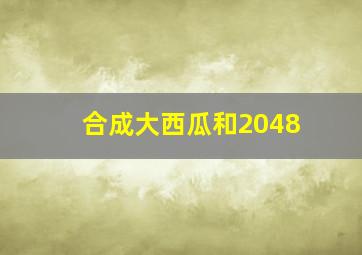 合成大西瓜和2048